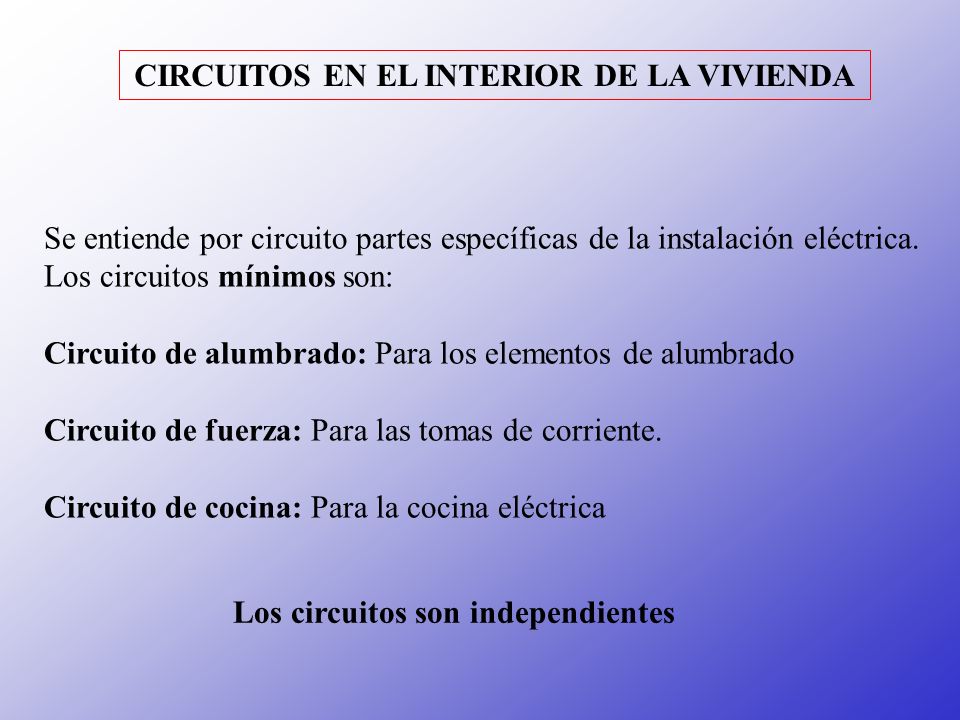 CIRCUITOS EN EL INTERIOR DE LA VIVIENDA

Se entiende por circuito partes específicas de la instalación eléctrica. Los circuitos mínimos son:

Circuito de alumbrado: Para los elementos de alumbrado

Circuito de fuerza: Para las tomas de corriente.

Circuito de cocina: Para la cocina eléctrica

Los circuitos son independientes